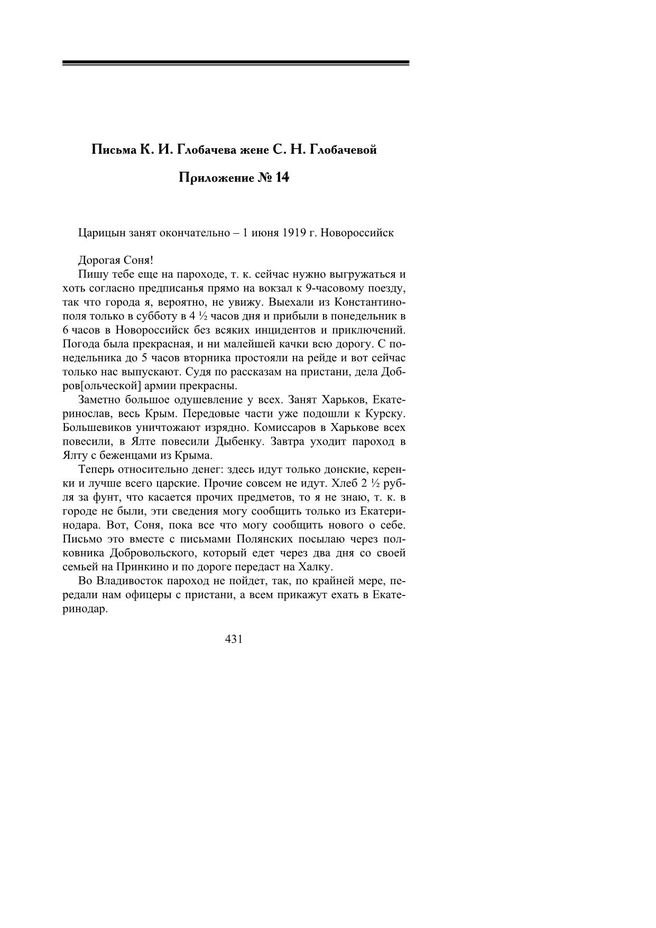 Письма К. И. Глобачева жене С. Н. Глобачевой

Приложение № 14

Царицын занят окончательно – 1 июня 1919 г. Новороссийск

Дорогая Соня!

Пишу тебе еще на пароходе, т. к. сейчас нужно выгружаться и хоть согласно предписанья прямо на вокзал к 9-часовому поезду, так что города я, вероятно, не увижу. Выехали из Константинополя только в субботу в 4 ½ часов дня и прибыли в понедельник в 6 часов в Новороссийск без всяких инцидентов и приключений. Погода была прекрасная, и ни малейшей качки всю дорогу. С понедельника до 5 часов вторника простояли на рейде и вот сейчас только нас выпускают. Судя по рассказам на пристани, дела Добров[ольческой] армии прекрасны.

Заметно большое одушевление у всех. Занят Харьков, Екатеринослав, весь Крым. Передовые части уже подошли к Курску. Большевиков уничтожают изрядно. Комиссаров в Харькове всех повесили, в Ялте повесили Дыбенку. Завтра уходит пароход в Ялту с беженцами из Крыма.

Теперь относительно денег: здесь идут только донские, керенки и лучше всего царские. Прочие совсем не идут. Хлеб 2 ½ рубля за фунт, что касается прочих предметов, то я не знаю, т. к. в городе не были, эти сведения могу сообщить только из Екатеринодара. Вот, Соня, пока все что могу сообщить нового о себе. Письмо это вместе с письмами Полянских посылаю через полковника Добровольского, который едет через два дня со своей семьей на Принкино и по дороге передаст на Халку.

Во Владивосток пароход не пойдет, так, по крайней мере, передали нам офицеры с пристани, а всем прикажут ехать в Екатеринодар.

431